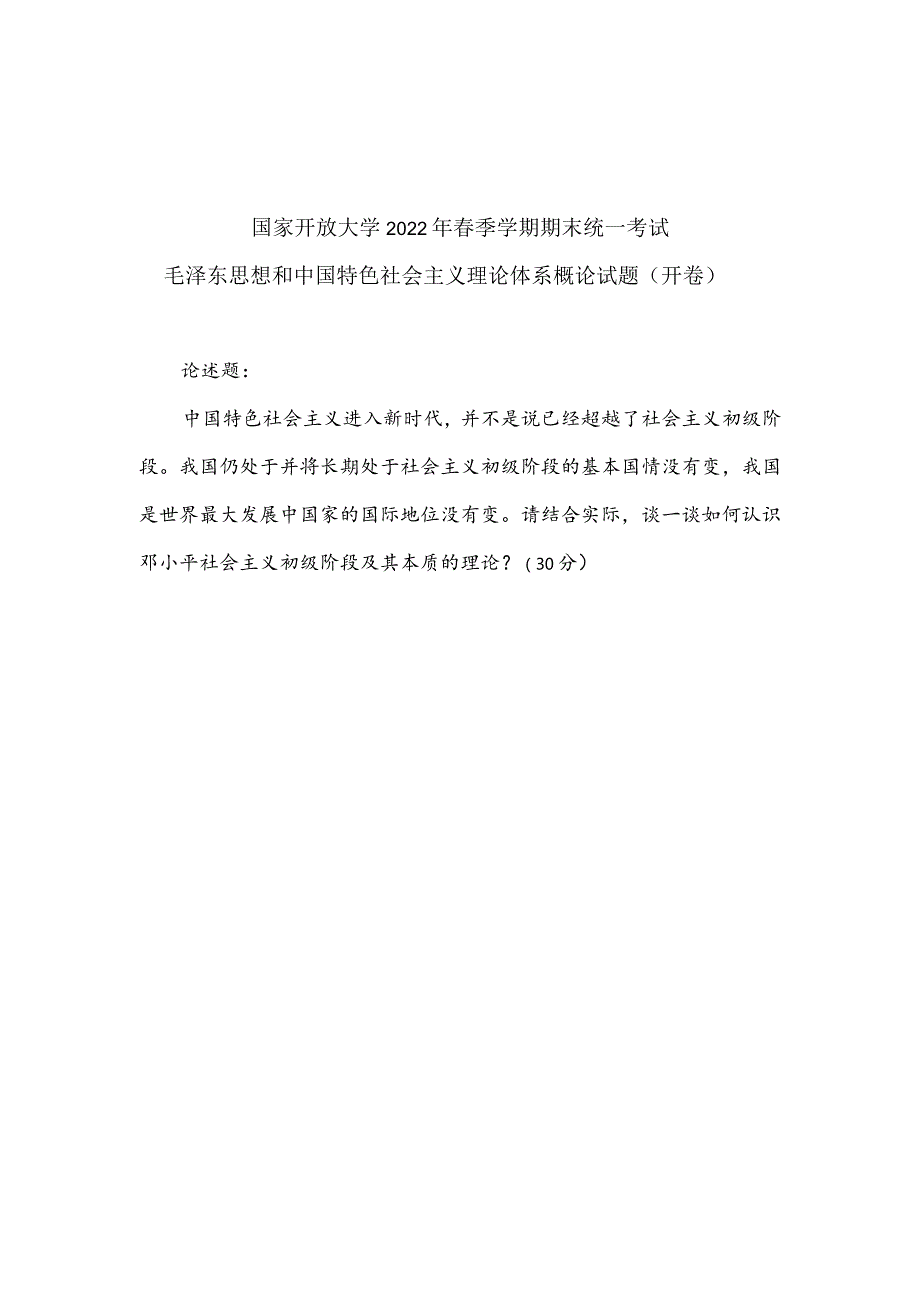 国家开放大学2022年春季学期期末统一考试
毛泽东思想和中国特色社会主义理论体系概论试题（开卷）

论述题：

中国特色社会主义进入新时代，并不是说已经超越了社会主义初级阶段。我国仍处于并将长期处于社会主义初级阶段的基本国情没有变，我国是世界最大发展中国家的国际地位没有变。请结合实际，谈一谈如何认识邓小平社会主义初级阶段及其本质的理论？（30分）